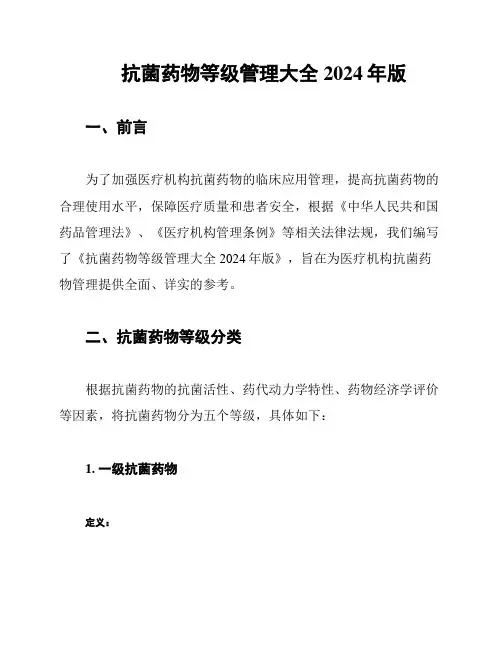 抗菌药物等级管理大全 2024 年版

一、前言

为了加强医疗机构抗菌药物的临床应用管理，提高抗菌药物的合理使用水平，保障医疗质量和患者安全，根据《中华人民共和国药品管理法》、《医疗机构管理条例》等相关法律法规，我们编写了《抗菌药物等级管理大全 2024 年版》，旨在为医疗机构抗菌药物管理提供全面、详实的参考。

二、抗菌药物等级分类

根据抗菌药物的抗菌活性、药代动力学特性、药物经济学评价等因素，将抗菌药物分为五个等级，具体如下：

1. 一级抗菌药物

定义：